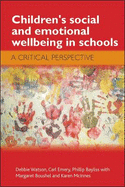 Children's social and emotional wellbeing in schools

A CRITICAL PERSPECTIVE

Debbie Watson, Carl Emery, Phillip Bayliss with Margaret Boushel and Karen McInnes